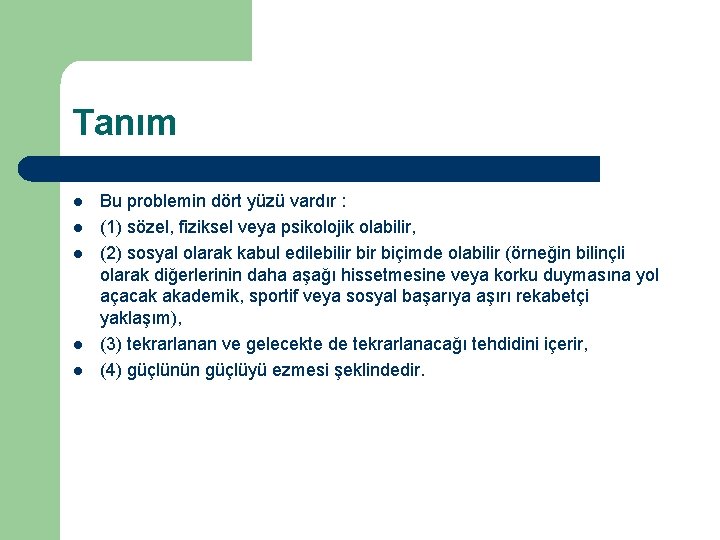 Tanım

- Bu problemin dört yüzü vardır :
- (1) sözel, fiziksel veya psikolojik olabilir,
- (2) sosyal olarak kabul edilebilir bir biçimde olabilir (örneğin bilinçli olarak diğerlerinin daha aşağı hissetmesine veya korku duymasına yol açacak akademik, sportif veya sosyal başarıya aşırı rekabetçi yaklaşım),
- (3) tekrarlanan ve gelecekte de tekrarlanacağı tehdidini içerir,
- (4) güçlünün güçlüyü ezmesi şeklindedir.